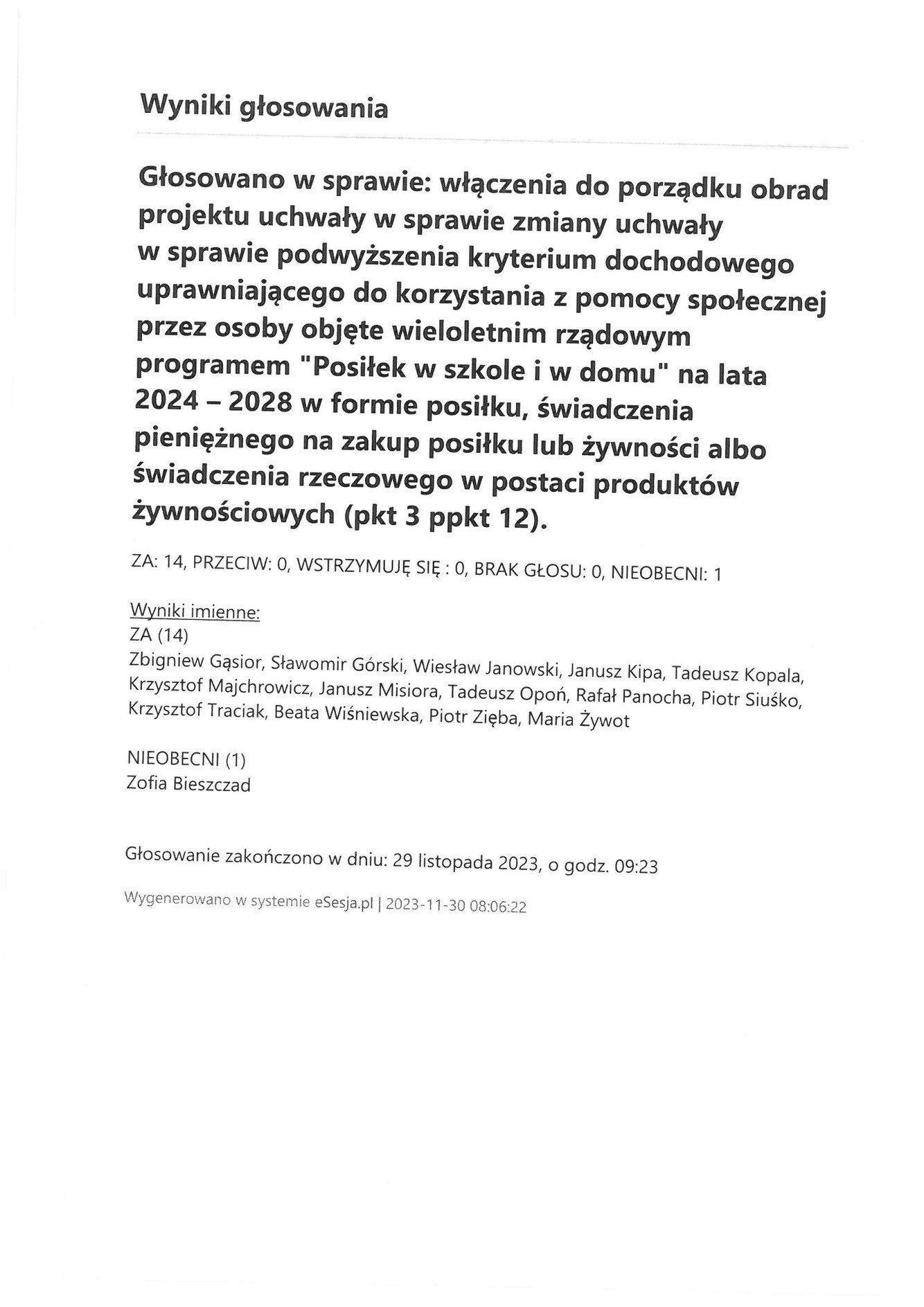 Wyniki głosowania

Głosowano w sprawie: włączenia do porządku obrad projektu uchwały w sprawie zmiany uchwały w sprawie podwyższenia kryterium dochodowego uprawniającego do korzystania z pomocy społecznej przez osoby objęte wieloletnim rządowym programem "Posiłek w szkole i w domu" na lata 2024 – 2028 w formie posiłku, świadczenia pieniężnego na zakup posiłku lub żywności albo świadczenia rzeczowego w postaci produktów żywnościowych (pkt 3 ppkt 12).

ZA: 14, PRZECIW: 0, WSTRZYMUJĘ SIĘ : 0, BRAK GŁOSU: 0, NIEOBECNI: 1

Wyniki imienne:
ZA (14)
Zbigniew Gąsior, Sławomir Górski, Wiesław Janowski, Janusz Kipa, Tadeusz Kopala, Krzysztof Majchrowicz, Janusz Misiora, Tadeusz Opoń, Rafał Panocha, Piotr Siuśko, Krzysztof Traciak, Beata Wiśniewska, Piotr Zięba, Maria Żywot

NIEOBECNI (1)
Zofia Bieszczad

Głosowanie zakończono w dniu: 29 listopada 2023, o godz. 09:23

Wygenerowano w systemie eSesja.pl | 2023-11-30 08:06:22